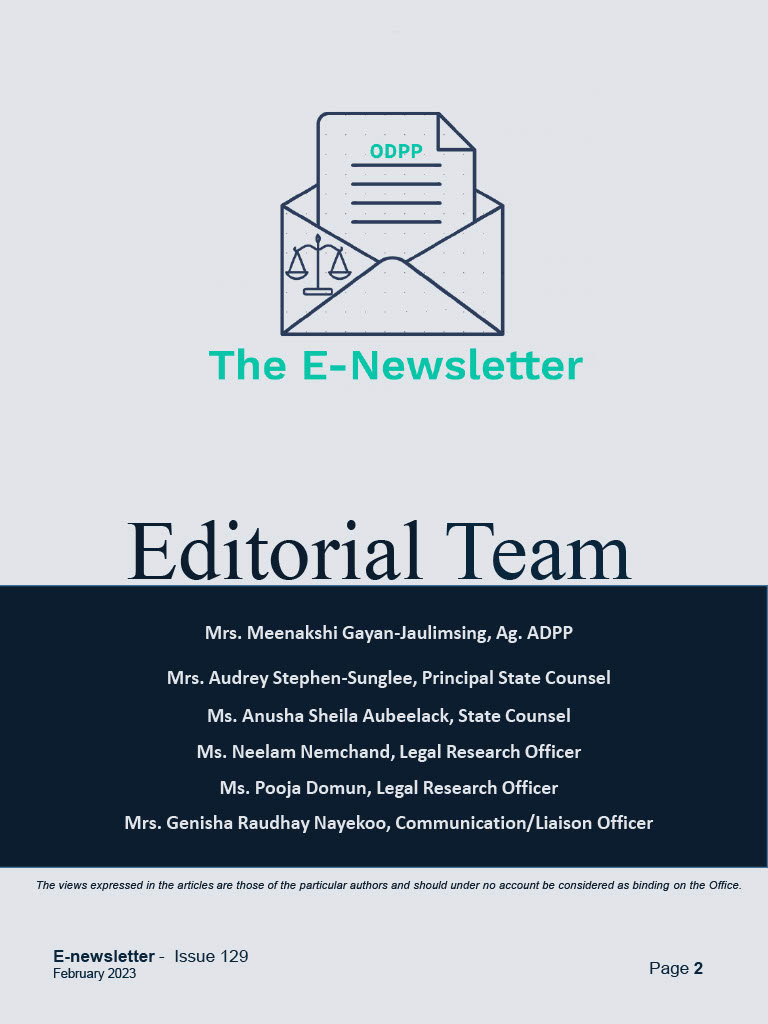 ODPP

The E-Newsletter

Editorial Team

Mrs. Meenakshi Gayan-Jaulimsing, Ag. ADPP

Mrs. Audrey Stephen-Sunglee, Principal State Counsel

Ms. Anusha Sheila Aubeelack, State Counsel

Ms. Neelam Nemchand, Legal Research Officer

Ms. Pooja Domun, Legal Research Officer

Mrs. Genisha Raudhay Nayekoo, Communication/Liaison Officer

The views expressed in the articles are those of the particular authors and should under no account be considered as binding on the Office.

E-newsletter - Issue 129
February 2023

Page 2